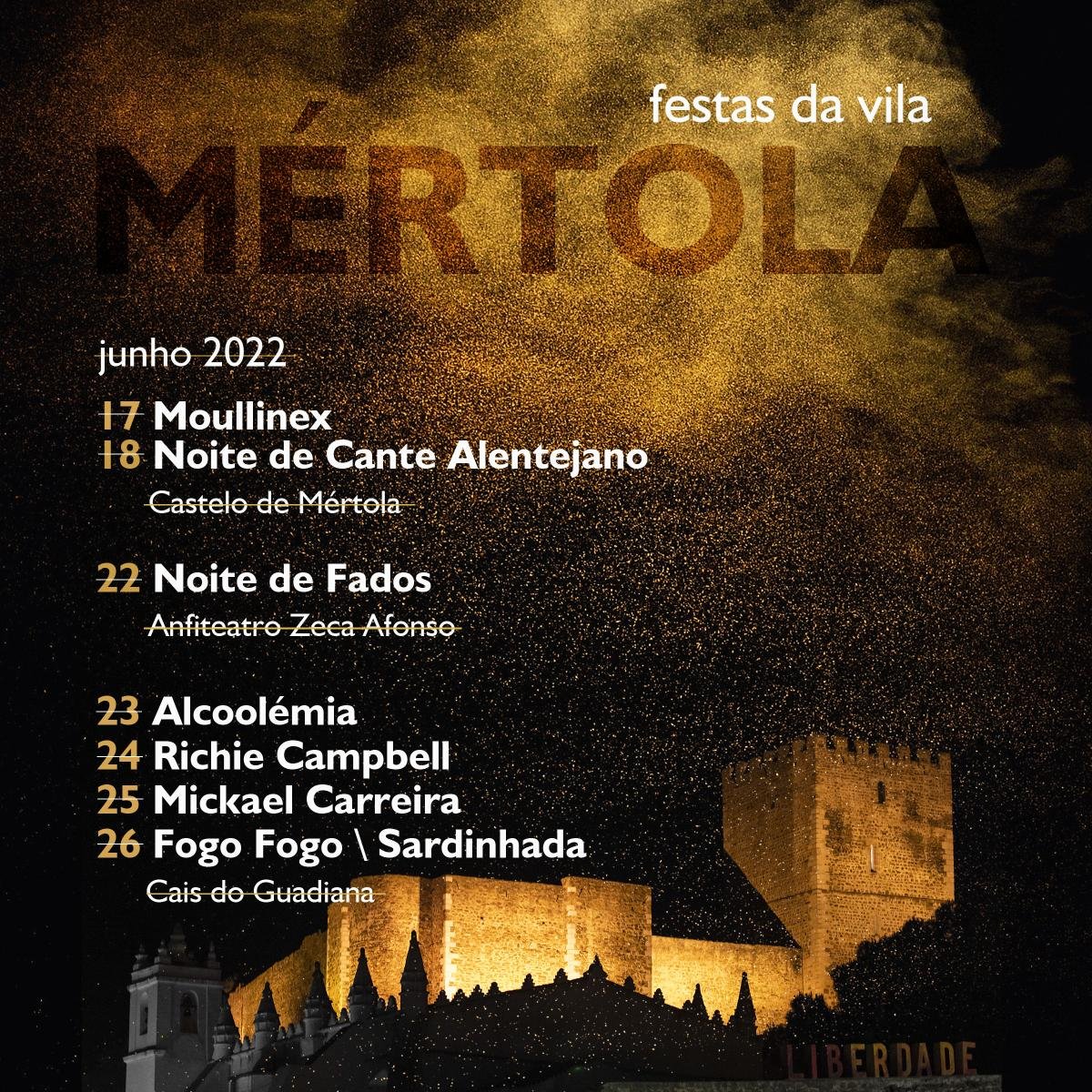 festas da vila
MÉRTOLA

junho 2022

17 Moullinex
18 Noite de Cante Alentejano
Castelo de Mértola

22 Noite de Fados
Anfiteatro Zeca Afonso

23 Alcoolémia
24 Richie Campbell
25 Mickael Carreira
26 Fogo Fogo \ Sardinhada
Cais do Guadiana

LIBERDADE